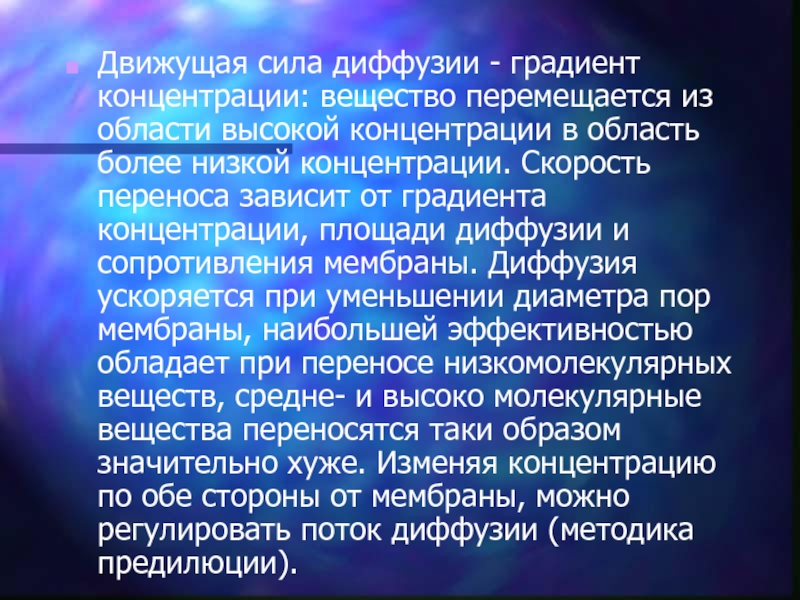 Движущая сила диффузии - градиент концентрации: вещество перемещается из области высокой концентрации в область более низкой концентрации. Скорость переноса зависит от градиента концентрации, площади диффузии и сопротивления мембраны. Диффузия ускоряется при уменьшении диаметра пор мембраны, наибольшей эффективностью обладает при переносе низкомолекулярных веществ, средне- и высоко молекулярные вещества переносятся таки образом значительно хуже. Изменяя концентрацию по обе стороны от мембраны, можно регулировать поток диффузии (методика предилюции).